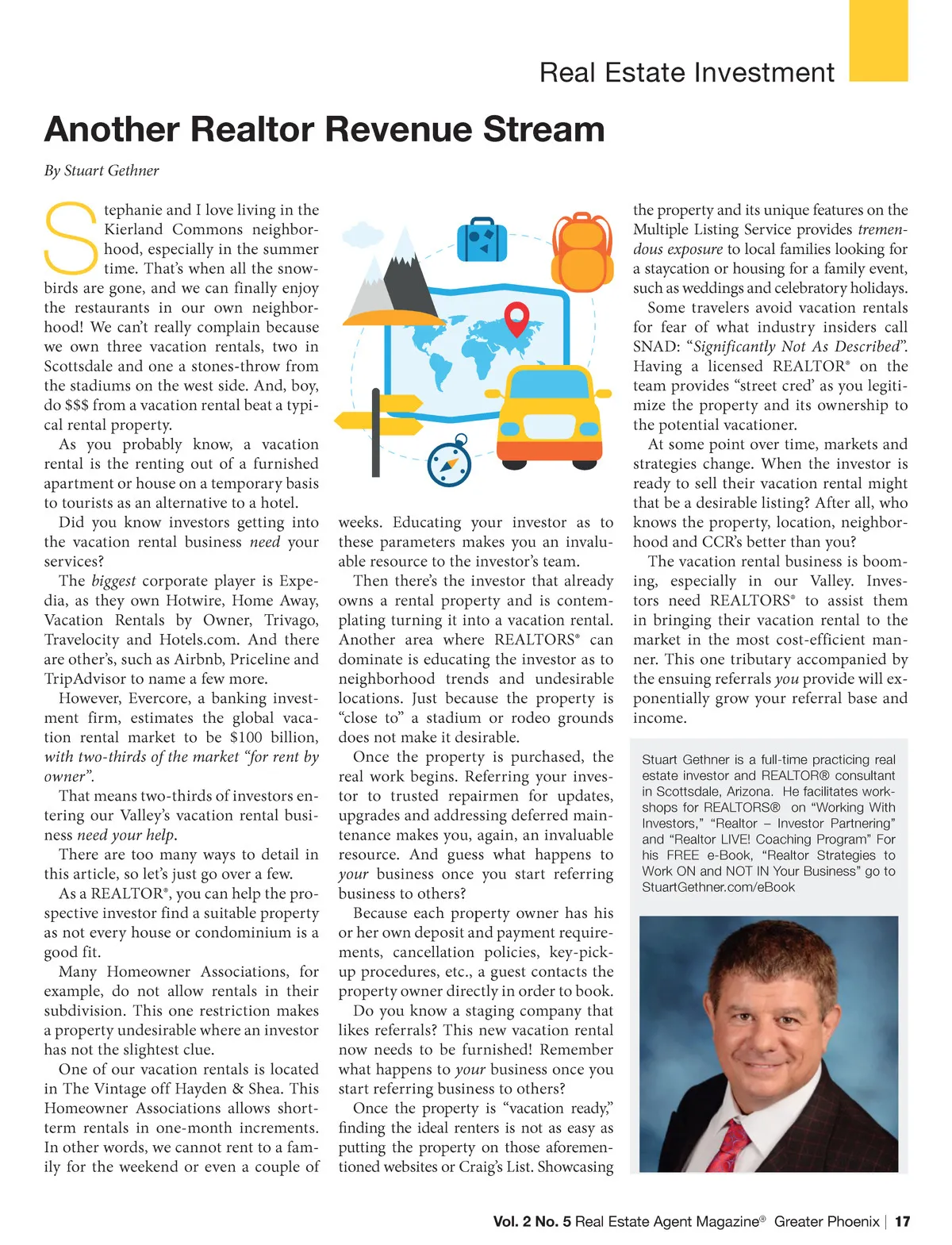 Real Estate Investment

Another Realtor Revenue Stream

By Stuart Gethner

Stephanie and I love living in the Kierland Commons neighborhood, especially in the summer time. That's when all the snowbirds are gone, and we can finally enjoy the restaurants in our own neighborhood! We can't really complain because we own three vacation rentals, two in Scottsdale and one a stones-throw from the stadiums on the west side. And, boy, do $$$ from a vacation rental beat a typical rental property.

As you probably know, a vacation rental is the renting out of a furnished apartment or house on a temporary basis to tourists as an alternative to a hotel.

Did you know investors getting into the vacation rental business need your services?

The biggest corporate player is Expedia, as they own Hotwire, Home Away, Vacation Rentals by Owner, Trivago, Travelocity and Hotels.com. And there are other's, such as Airbnb, Priceline and TripAdvisor to name a few more.

However, Evercore, a banking investment firm, estimates the global vacation rental market to be $100 billion, with two-thirds of the market "for rent by owner".

That means two-thirds of investors entering our Valley's vacation rental business need your help.

There are too many ways to detail in this article, so let's just go over a few.

As a REALTOR®, you can help the prospective investor find a suitable property as not every house or condominium is a good fit.

Many Homeowner Associations, for example, do not allow rentals in their subdivision. This one restriction makes a property undesirable where an investor has not the slightest clue.

One of our vacation rentals is located in The Vintage off Hayden & Shea. This Homeowner Associations allows short-term rentals in one-month increments. In other words, we cannot rent to a family for the weekend or even a couple of weeks. Educating your investor as to these parameters makes you an invaluable resource to the investor's team.

Then there's the investor that already owns a rental property and is contemplating turning it into a vacation rental. Another area where REALTORS® can dominate is educating the investor as to neighborhood trends and undesirable locations. Just because the property is "close to" a stadium or rodeo grounds does not make it desirable.

Once the property is purchased, the real work begins. Referring your investor to trusted repairmen for updates, upgrades and addressing deferred maintenance makes you, again, an invaluable resource. And guess what happens to your business once you start referring business to others?

Because each property owner has his or her own deposit and payment requirements, cancellation policies, key-pick-up procedures, etc., a guest contacts the property owner directly in order to book.

Do you know a staging company that likes referrals? This new vacation rental now needs to be furnished! Remember what happens to your business once you start referring business to others?

Once the property is "vacation ready," finding the ideal renters is not as easy as putting the property on those aforementioned websites or Craig's List. Showcasing the property and its unique features on the Multiple Listing Service provides tremendous exposure to local families looking for a staycation or housing for a family event, such as weddings and celebratory holidays.

Some travelers avoid vacation rentals for fear of what industry insiders call SNAD: "Significantly Not As Described". Having a licensed REALTOR® on the team provides "street cred' as you legitimize the property and its ownership to the potential vacationer.

At some point over time, markets and strategies change. When the investor is ready to sell their vacation rental might that be a desirable listing? After all, who knows the property, location, neighborhood and CCR's better than you?

The vacation rental business is booming, especially in our Valley. Investors need REALTORS® to assist them in bringing their vacation rental to the market in the most cost-efficient manner. This one tributary accompanied by the ensuing referrals you provide will exponentially grow your referral base and income.

Stuart Gethner is a full-time practicing real estate investor and REALTOR® consultant in Scottsdale, Arizona. He facilitates workshops for REALTORS® on "Working With Investors," "Realtor – Investor Partnering" and "Realtor LIVE! Coaching Program" For his FREE e-Book, "Realtor Strategies to Work ON and NOT IN Your Business" go to StuartGethner.com/eBook

Vol. 2 No. 5 Real Estate Agent Magazine® Greater Phoenix | 17